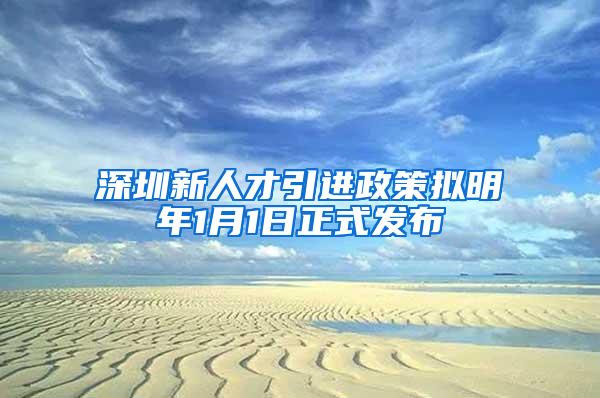 深圳新人才引进政策拟明年1月1日正式发布